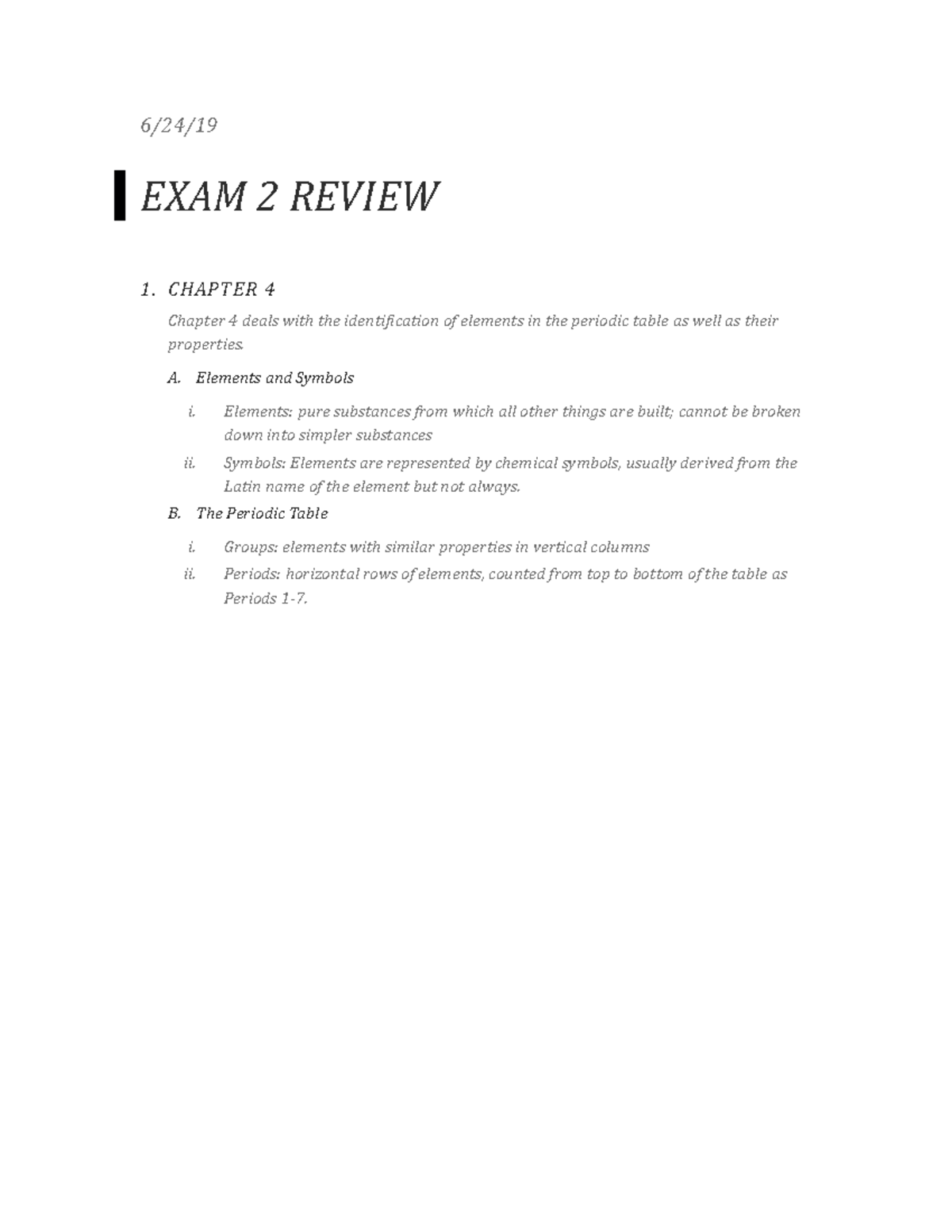 6/24/19

EXAM 2 REVIEW

1. CHAPTER 4

Chapter 4 deals with the identification of elements in the periodic table as well as their properties.

A. Elements and Symbols

i. Elements: pure substances from which all other things are built; cannot be broken down into simpler substances

ii. Symbols: Elements are represented by chemical symbols, usually derived from the Latin name of the element but not always.

B. The Periodic Table

i. Groups: elements with similar properties in vertical columns

ii. Periods: horizontal rows of elements, counted from top to bottom of the table as Periods 1-7.